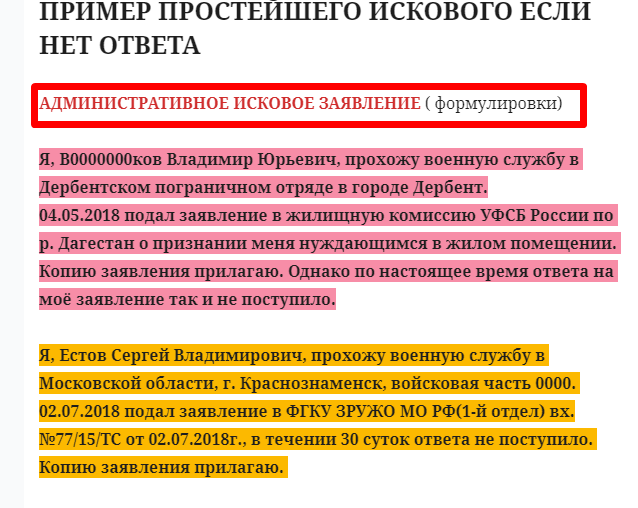 ПРИМЕР ПРОСТЕЙШЕГО ИСКОВОГО ЕСЛИ НЕТ ОТВЕТА

АДМИНИСТРАТИВНОЕ ИСКОВОЕ ЗАЯВЛЕНИЕ ( формулировки)

Я, В0000000ков Владимир Юрьевич, прохожу военную службу в Дербентском пограничном отряде в городе Дербент.
04.05.2018 подал заявление в жилищную комиссию УФСБ России по р. Дагестан о признании меня нуждающимся в жилом помещении.
Копию заявления прилагаю. Однако по настоящее время ответа на моё заявление так и не поступило.

Я, Естов Сергей Владимирович, прохожу военную службу в Московской области, г. Краснознаменск, войсковая часть 0000.
02.07.2018 подал заявление в ФГКУ ЗРУЖО МО РФ(1-й отдел) вх. №77/15/ТС от 02.07.2018г., в течении 30 суток ответа не поступило.
Копию заявления прилагаю.